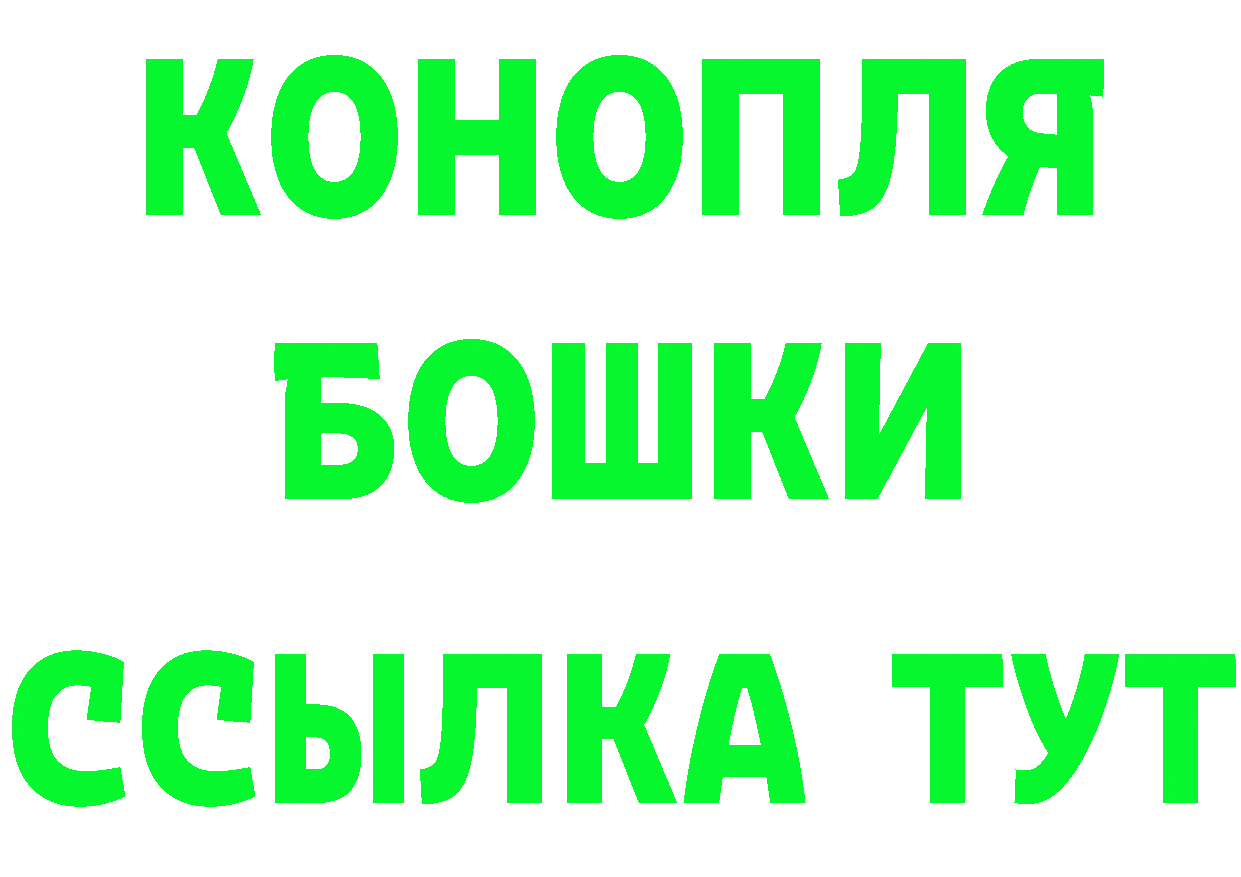 КОНОПЛЯ

БОШКИ

ССЫЛКА ТУТ